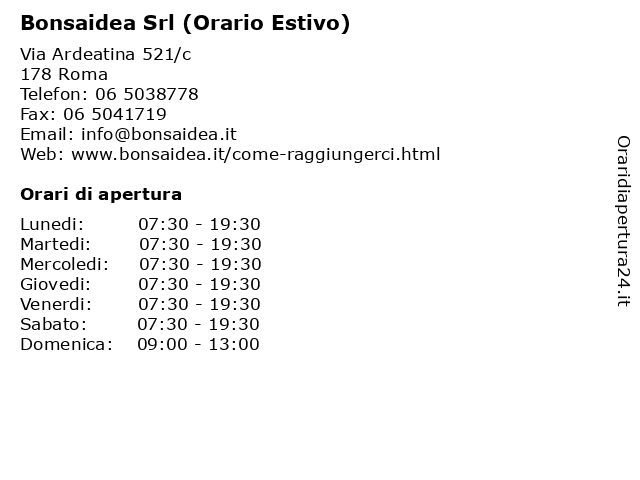 Bonsaidea Srl (Orario Estivo)

Via Ardeatina 521/c
178 Roma
Telefon: 06 5038778
Fax: 06 5041719
Email: info@bonsaidea.it
Web: www.bonsaidea.it/come-raggiungerci.html

Orari di apertura

| | |
|---|---|
| Lunedi: | 07:30 - 19:30 |
| Martedi: | 07:30 - 19:30 |
| Mercoledi: | 07:30 - 19:30 |
| Giovedi: | 07:30 - 19:30 |
| Venerdi: | 07:30 - 19:30 |
| Sabato: | 07:30 - 19:30 |
| Domenica: | 09:00 - 13:00 |

Oraridiapertura24.it